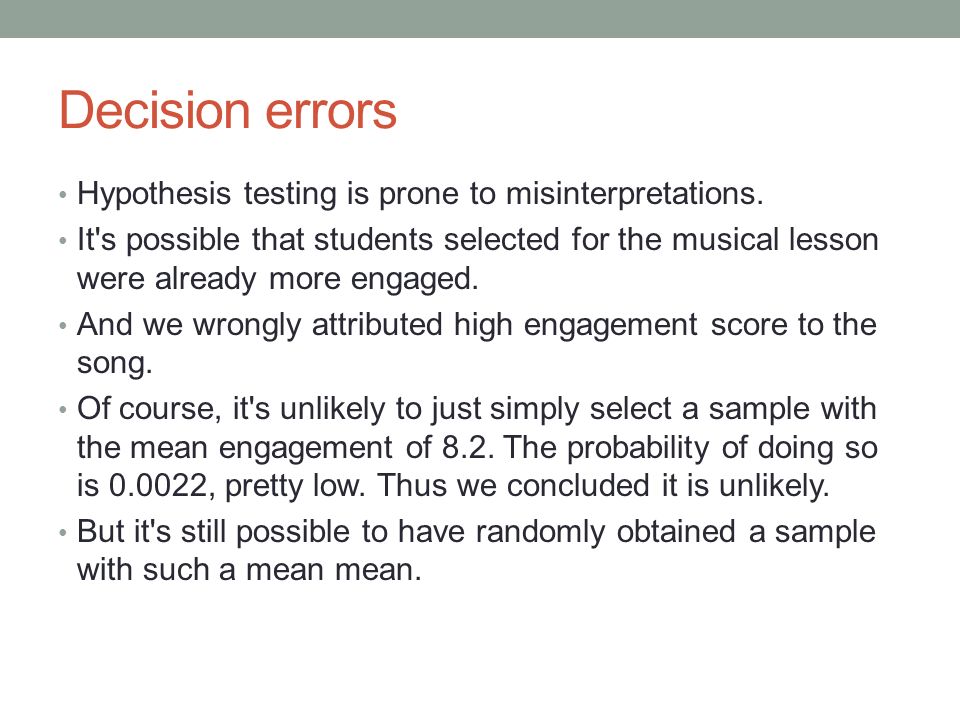 Decision errors

• Hypothesis testing is prone to misinterpretations.
• It's possible that students selected for the musical lesson were already more engaged.
• And we wrongly attributed high engagement score to the song.
• Of course, it's unlikely to just simply select a sample with the mean engagement of 8.2. The probability of doing so is 0.0022, pretty low. Thus we concluded it is unlikely.
• But it's still possible to have randomly obtained a sample with such a mean mean.